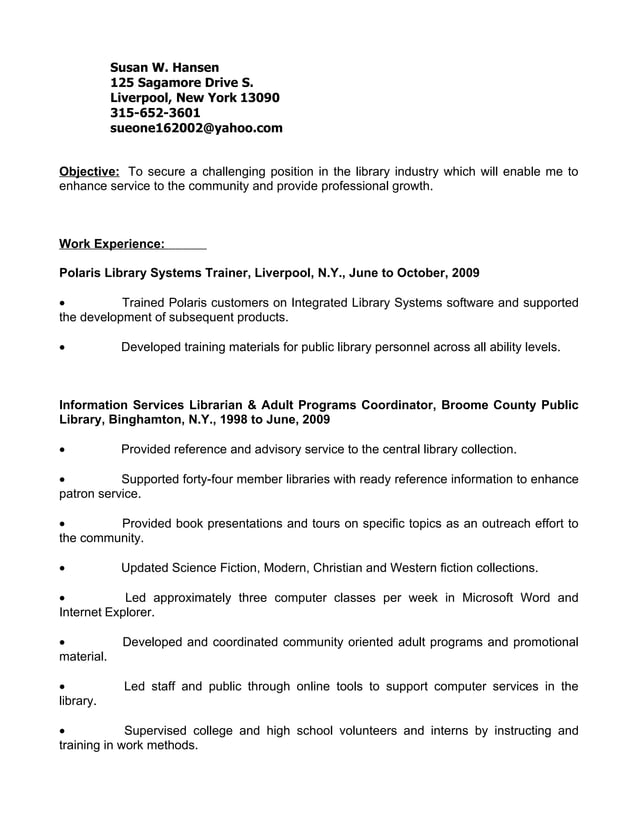 Susan W. Hansen
125 Sagamore Drive S.
Liverpool, New York 13090
315-652-3601
sueone162002@yahoo.com

Objective: To secure a challenging position in the library industry which will enable me to enhance service to the community and provide professional growth.

Work Experience:

Polaris Library Systems Trainer, Liverpool, N.Y., June to October, 2009

• Trained Polaris customers on Integrated Library Systems software and supported the development of subsequent products.

• Developed training materials for public library personnel across all ability levels.

Information Services Librarian & Adult Programs Coordinator, Broome County Public Library, Binghamton, N.Y., 1998 to June, 2009

• Provided reference and advisory service to the central library collection.

• Supported forty-four member libraries with ready reference information to enhance patron service.

• Provided book presentations and tours on specific topics as an outreach effort to the community.

• Updated Science Fiction, Modern, Christian and Western fiction collections.

• Led approximately three computer classes per week in Microsoft Word and Internet Explorer.

• Developed and coordinated community oriented adult programs and promotional material.

• Led staff and public through online tools to support computer services in the library.

• Supervised college and high school volunteers and interns by instructing and training in work methods.